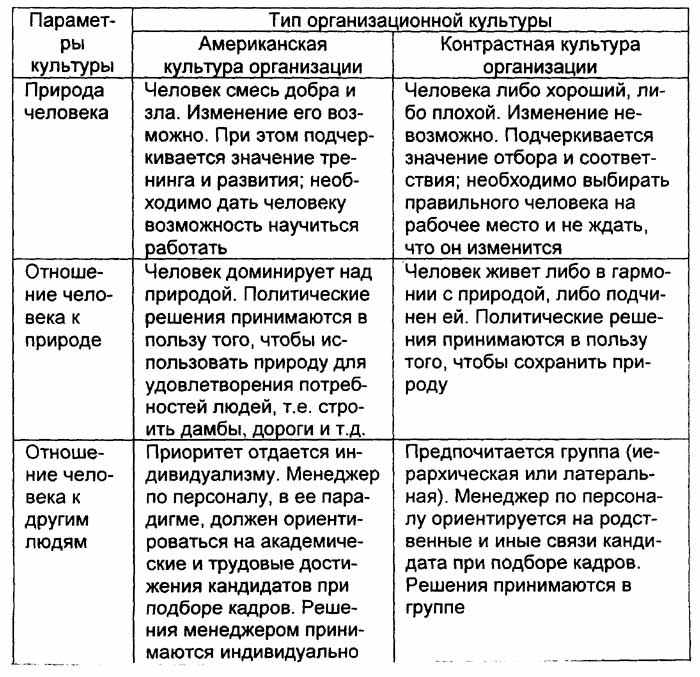 | Параметры культуры | Тип организационной культуры | |
|---|---|---|
| | Американская культура организации | Контрастная культура организации |
| Природа человека | Человек смесь добра и зла. Изменение его возможно. При этом подчеркивается значение тренинга и развития; необходимо дать человеку возможность научиться работать | Человека либо хороший, либо плохой. Изменение невозможно. Подчеркивается значение отбора и соответствия; необходимо выбирать правильного человека на рабочее место и не ждать, что он изменится |
| Отношение человека к природе | Человек доминирует над природой. Политические решения принимаются в пользу того, чтобы использовать природу для удовлетворения потребностей людей, т.е. строить дамбы, дороги и т.д. | Человек живет либо в гармонии с природой, либо подчинен ей. Политические решения принимаются в пользу того, чтобы сохранить природу |
| Отношение человека к другим людям | Приоритет отдается индивидуализму. Менеджер по персоналу, в ее парадигме, должен ориентироваться на академические и трудовые достижения кандидатов при подборе кадров. Решения менеджером принимаются индивидуально | Предпочитается группа (иерархическая или латеральная). Менеджер по персоналу ориентируется на родственные и иные связи кандидата при подборе кадров. Решения принимаются в группе |